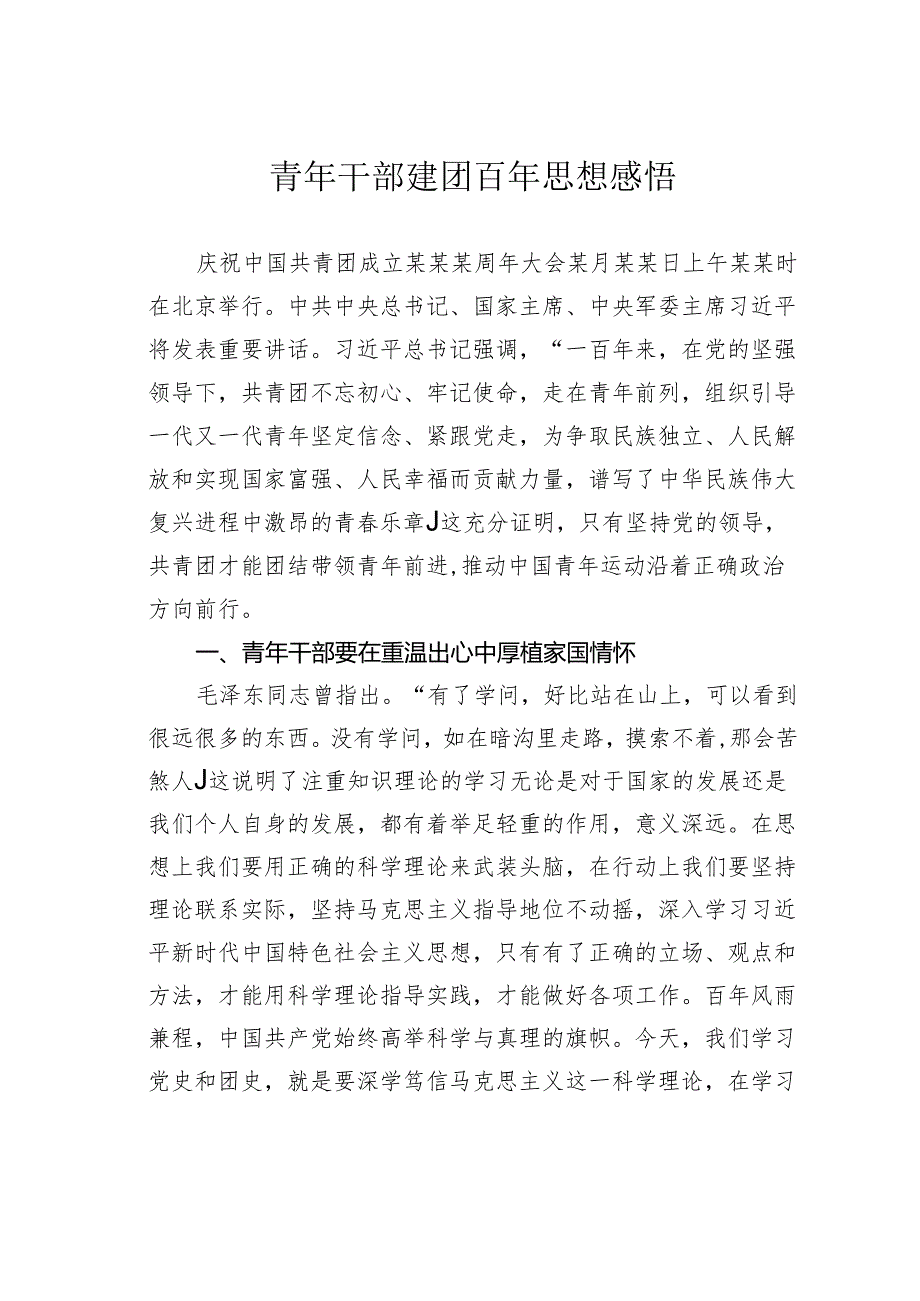 青年干部建团百年思想感悟

庆祝中国共青团成立某某某周年大会某月某某日上午某某时在北京举行。中共中央总书记、国家主席、中央军委主席习近平将发表重要讲话。习近平总书记强调，“一百年来，在党的坚强领导下，共青团不忘初心、牢记使命，走在青年前列，组织引导一代又一代青年坚定信念、紧跟党走，为争取民族独立、人民解放和实现国家富强、人民幸福而贡献力量，谱写了中华民族伟大复兴进程中激昂的青春乐章J这充分证明，只有坚持党的领导，共青团才能团结带领青年前进，推动中国青年运动沿着正确政治方向前行。

一、青年干部要在重温出心中厚植家国情怀

毛泽东同志曾指出。“有了学问，好比站在山上，可以看到很远很多的东西。没有学问，如在暗沟里走路，摸索不着，那会苦煞人J这说明了注重知识理论的学习无论是对于国家的发展还是我们个人自身的发展，都有着举足轻重的作用，意义深远。在思想上我们要用正确的科学理论来武装头脑，在行动上我们要坚持理论联系实际，坚持马克思主义指导地位不动摇，深入学习习近平新时代中国特色社会主义思想，只有有了正确的立场、观点和方法，才能用科学理论指导实践，才能做好各项工作。百年风雨兼程，中国共产党始终高举科学与真理的旗帜。今天，我们学习党史和团史，就是要深学笃信马克思主义这一科学理论，在学习